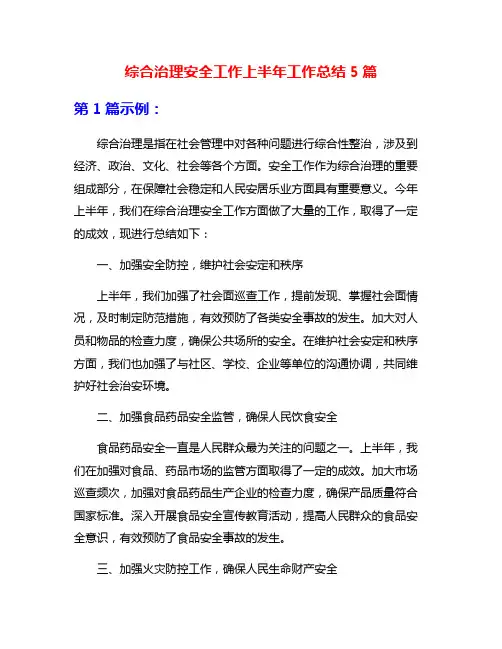 综合治理安全工作上半年工作总结 5 篇

第 1 篇示例：

综合治理是指在社会管理中对各种问题进行综合性整治，涉及到经济、政治、文化、社会等各个方面。安全工作作为综合治理的重要组成部分，在保障社会稳定和人民安居乐业方面具有重要意义。今年上半年，我们在综合治理安全工作方面做了大量的工作，取得了一定的成效，现进行总结如下：

一、加强安全防控，维护社会安定和秩序

上半年，我们加强了社会面巡查工作，提前发现、掌握社会面情况，及时制定防范措施，有效预防了各类安全事故的发生。加大对人员和物品的检查力度，确保公共场所的安全。在维护社会安定和秩序方面，我们也加强了与社区、学校、企业等单位的沟通协调，共同维护好社会治安环境。

二、加强食品药品安全监管，确保人民饮食安全

食品药品安全一直是人民群众最为关注的问题之一。上半年，我们在加强对食品、药品市场的监管方面取得了一定的成效。加大市场巡查频次，加强对食品药品生产企业的检查力度，确保产品质量符合国家标准。深入开展食品安全宣传教育活动，提高人民群众的食品安全意识，有效预防了食品安全事故的发生。

三、加强火灾防控工作，确保人民生命财产安全